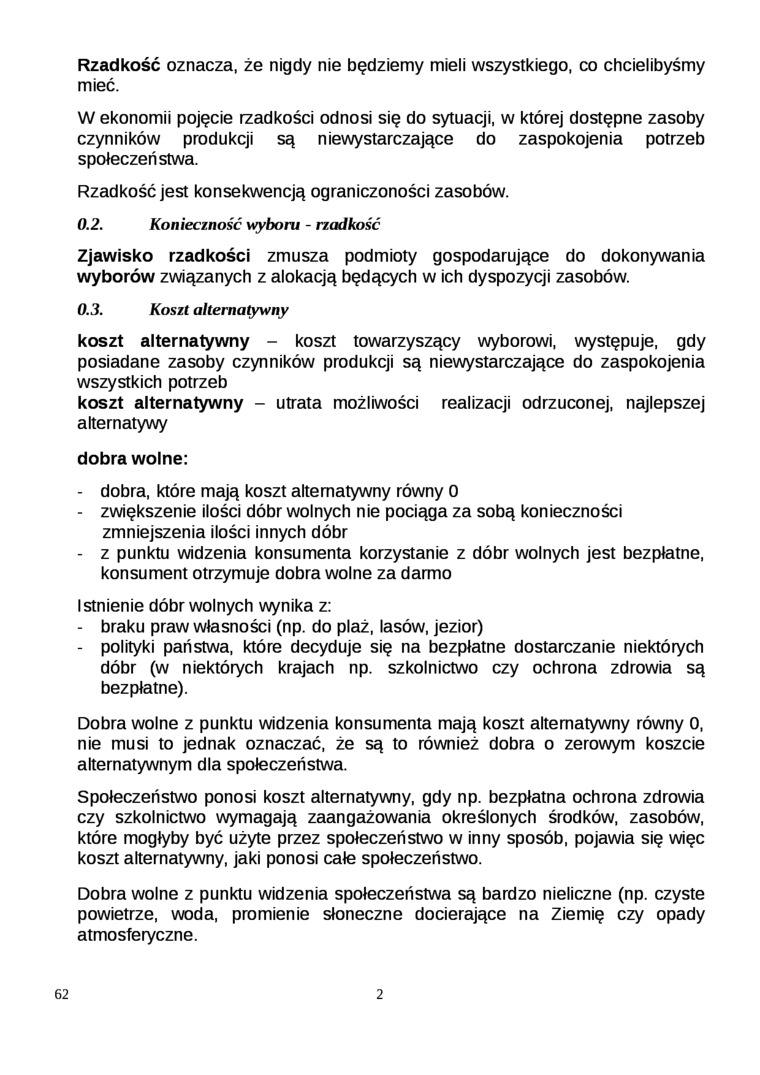 Rzadkość oznacza, że nigdy nie będziemy mieli wszystkiego, co chcielibyśmy mieć.

W ekonomii pojęcie rzadkości odnosi się do sytuacji, w której dostępne zasoby czynników produkcji są niewystarczające do zaspokojenia potrzeb społeczeństwa.

Rzadkość jest konsekwencją ograniczoności zasobów.

0.2. Konieczność wyboru - rzadkość

Zjawisko rzadkości zmusza podmioty gospodarujące do dokonywania wyborów związanych z alokacją będących w ich dyspozycji zasobów.

0.3. Koszt alternatywny

koszt alternatywny – koszt towarzyszący wyborowi, występuje, gdy posiadane zasoby czynników produkcji są niewystarczające do zaspokojenia wszystkich potrzeb
koszt alternatywny – utrata możliwości realizacji odrzuconej, najlepszej alternatywy

dobra wolne:

- dobra, które mają koszt alternatywny równy 0
- zwiększenie ilości dóbr wolnych nie pociąga za sobą konieczności zmniejszenia ilości innych dóbr
- z punktu widzenia konsumenta korzystanie z dóbr wolnych jest bezpłatne, konsument otrzymuje dobra wolne za darmo

Istnienie dóbr wolnych wynika z:
- braku praw własności (np. do plaż, lasów, jezior)
- polityki państwa, które decyduje się na bezpłatne dostarczanie niektórych dóbr (w niektórych krajach np. szkolnictwo czy ochrona zdrowia są bezpłatne).

Dobra wolne z punktu widzenia konsumenta mają koszt alternatywny równy 0, nie musi to jednak oznaczać, że są to również dobra o zerowym koszcie alternatywnym dla społeczeństwa.

Społeczeństwo ponosi koszt alternatywny, gdy np. bezpłatna ochrona zdrowia czy szkolnictwo wymagają zaangażowania określonych środków, zasobów, które mogłyby być użyte przez społeczeństwo w inny sposób, pojawia się więc koszt alternatywny, jaki ponosi całe społeczeństwo.

Dobra wolne z punktu widzenia społeczeństwa są bardzo nieliczne (np. czyste powietrze, woda, promienie słoneczne docierające na Ziemię czy opady atmosferyczne.

62 2